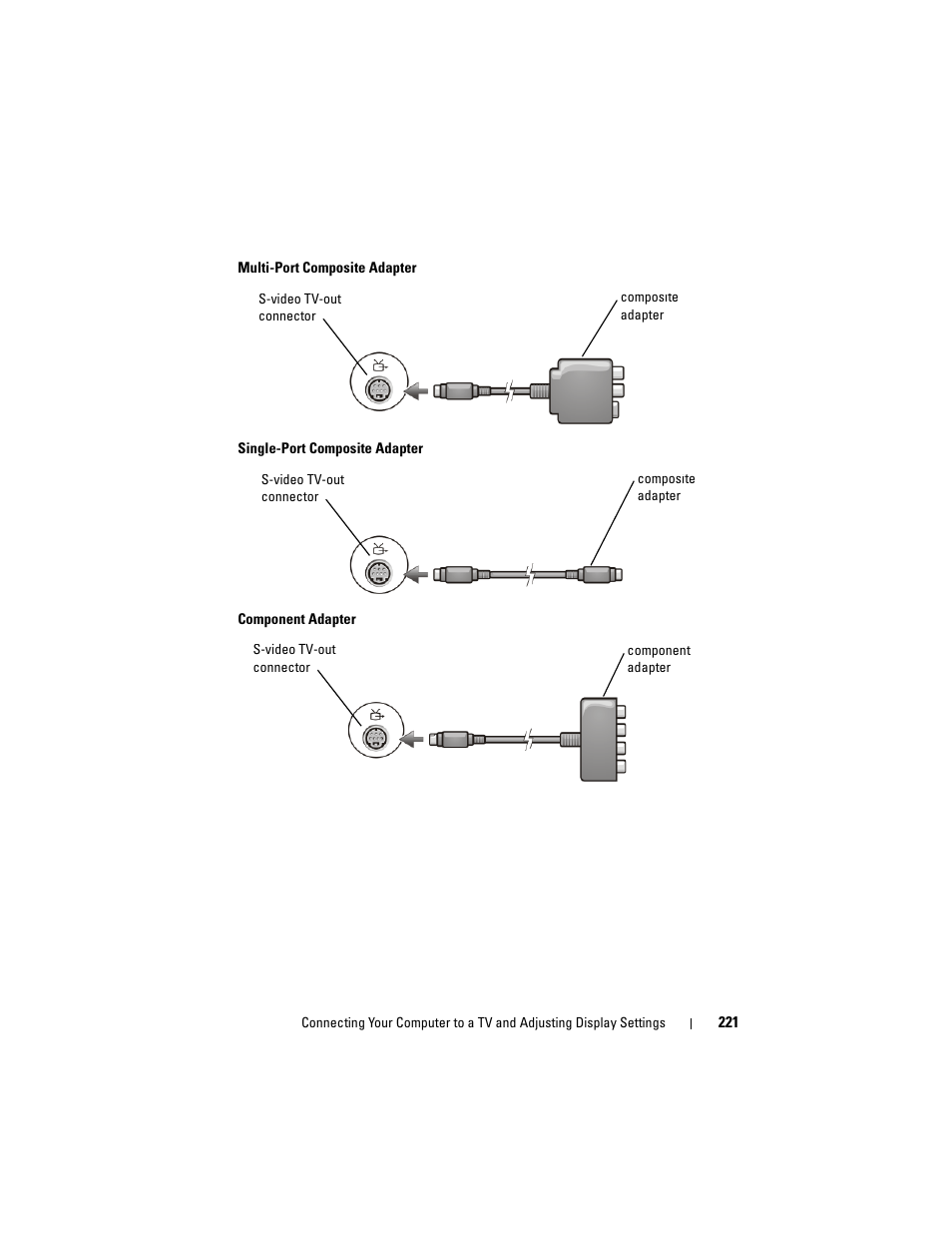 Multi-Port Composite Adapter

S-video TV-out connector

composite adapter

Single-Port Composite Adapter

S-video TV-out connector

composite adapter

Component Adapter

S-video TV-out connector

component adapter

Connecting Your Computer to a TV and Adjusting Display Settings | 221